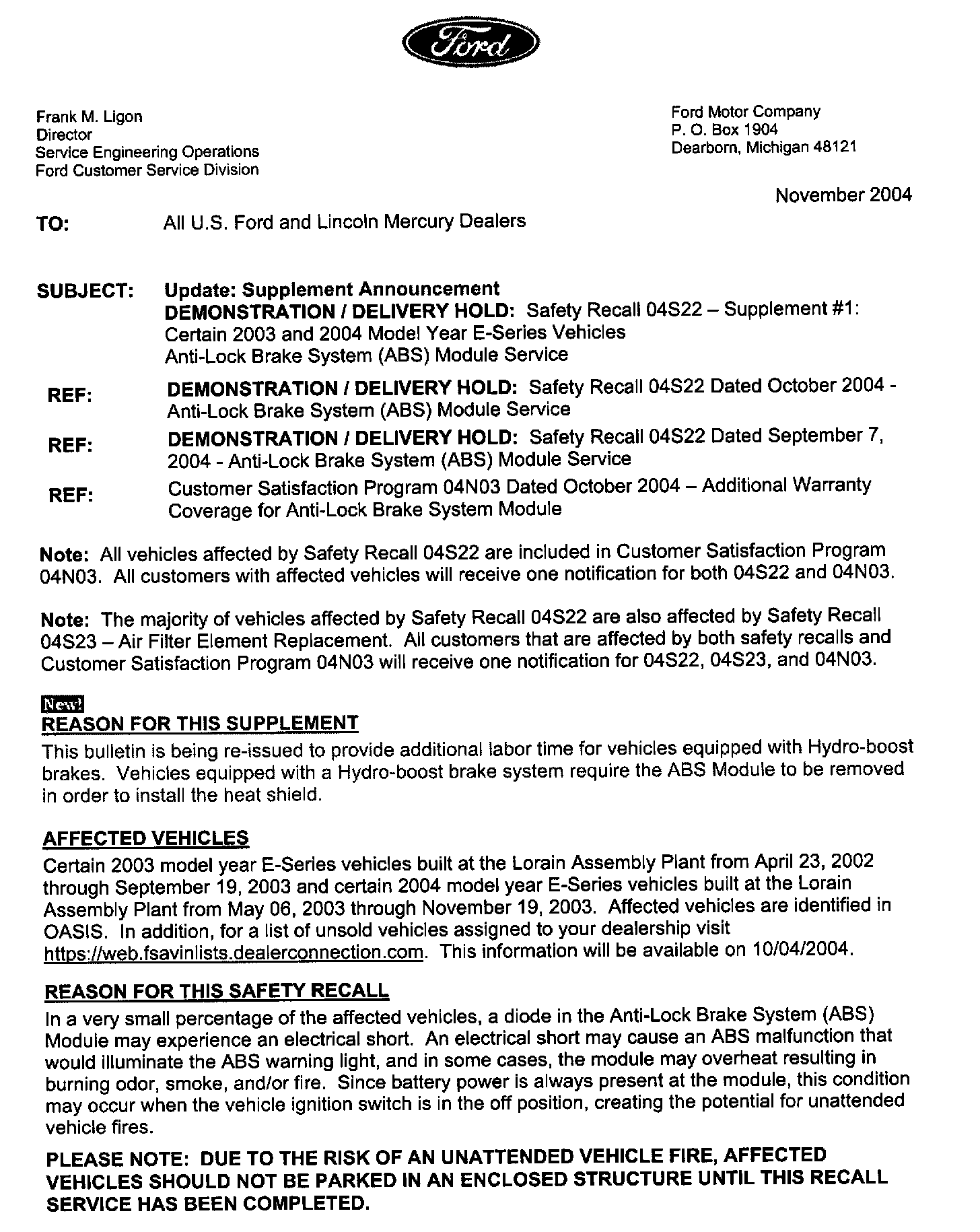 Ford

Frank M. Ligon
Director
Service Engineering Operations
Ford Customer Service Division

Ford Motor Company
P. O. Box 1904
Dearborn, Michigan 48121

November 2004

TO: All U.S. Ford and Lincoln Mercury Dealers

SUBJECT: Update: Supplement Announcement
DEMONSTRATION / DELIVERY HOLD: Safety Recall 04S22 – Supplement #1: Certain 2003 and 2004 Model Year E-Series Vehicles Anti-Lock Brake System (ABS) Module Service

REF: DEMONSTRATION / DELIVERY HOLD: Safety Recall 04S22 Dated October 2004 - Anti-Lock Brake System (ABS) Module Service

REF: DEMONSTRATION / DELIVERY HOLD: Safety Recall 04S22 Dated September 7, 2004 - Anti-Lock Brake System (ABS) Module Service

REF: Customer Satisfaction Program 04N03 Dated October 2004 – Additional Warranty Coverage for Anti-Lock Brake System Module

Note: All vehicles affected by Safety Recall 04S22 are included in Customer Satisfaction Program 04N03. All customers with affected vehicles will receive one notification for both 04S22 and 04N03.

Note: The majority of vehicles affected by Safety Recall 04S22 are also affected by Safety Recall 04S23 – Air Filter Element Replacement. All customers that are affected by both safety recalls and Customer Satisfaction Program 04N03 will receive one notification for 04S22, 04S23, and 04N03.

New!
REASON FOR THIS SUPPLEMENT
This bulletin is being re-issued to provide additional labor time for vehicles equipped with Hydro-boost brakes. Vehicles equipped with a Hydro-boost brake system require the ABS Module to be removed in order to install the heat shield.

AFFECTED VEHICLES
Certain 2003 model year E-Series vehicles built at the Lorain Assembly Plant from April 23, 2002 through September 19, 2003 and certain 2004 model year E-Series vehicles built at the Lorain Assembly Plant from May 06, 2003 through November 19, 2003. Affected vehicles are identified in OASIS. In addition, for a list of unsold vehicles assigned to your dealership visit https://web.fsavinlists.dealerconnection.com. This information will be available on 10/04/2004.

REASON FOR THIS SAFETY RECALL
In a very small percentage of the affected vehicles, a diode in the Anti-Lock Brake System (ABS) Module may experience an electrical short. An electrical short may cause an ABS malfunction that would illuminate the ABS warning light, and in some cases, the module may overheat resulting in burning odor, smoke, and/or fire. Since battery power is always present at the module, this condition may occur when the vehicle ignition switch is in the off position, creating the potential for unattended vehicle fires.

PLEASE NOTE: DUE TO THE RISK OF AN UNATTENDED VEHICLE FIRE, AFFECTED VEHICLES SHOULD NOT BE PARKED IN AN ENCLOSED STRUCTURE UNTIL THIS RECALL SERVICE HAS BEEN COMPLETED.